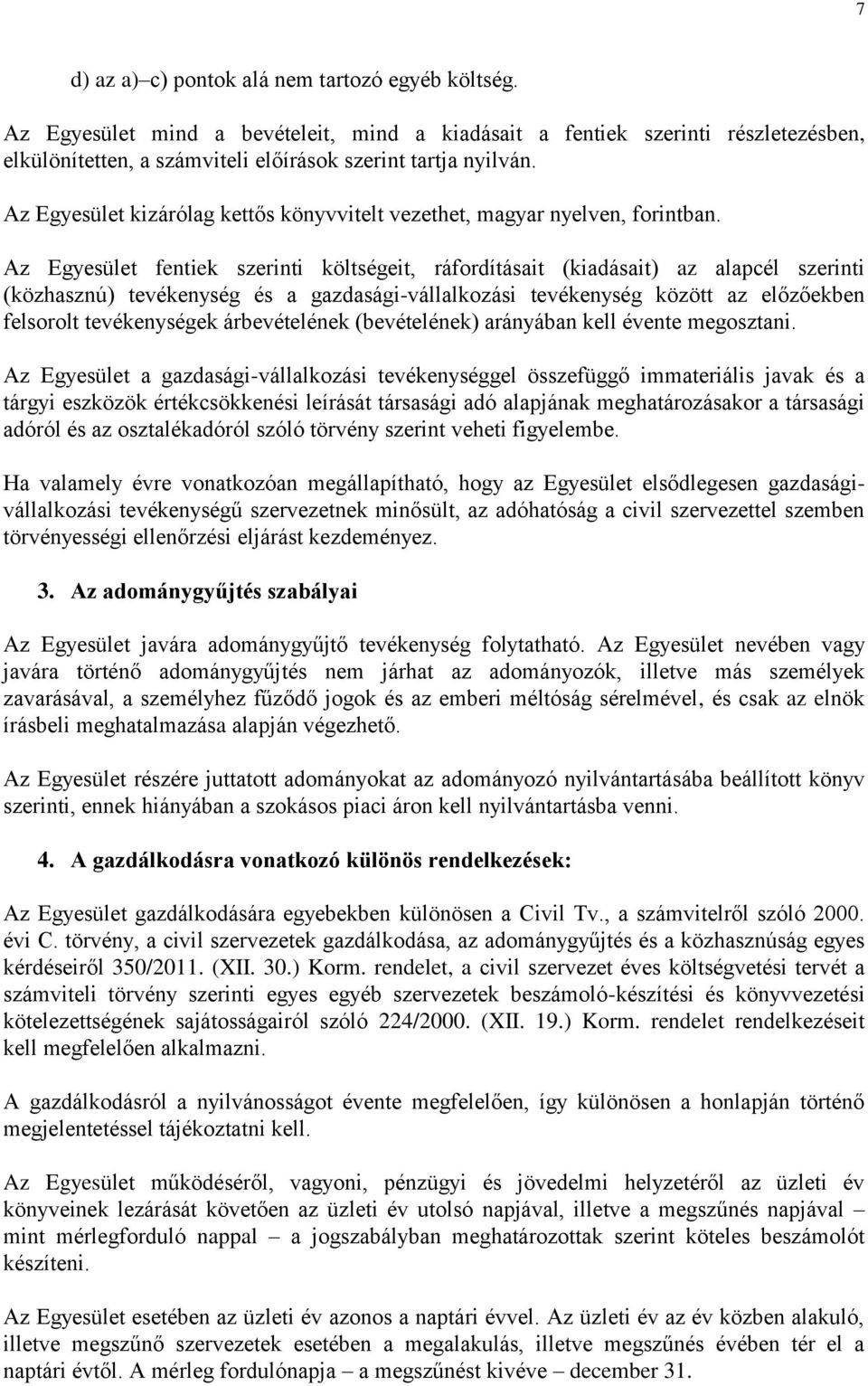 7

d) az a)–c) pontok alá nem tartozó egyéb költség.

Az Egyesület mind a bevételeit, mind a kiadásait a fentiek szerinti részletezésben, elkülönítetten, a számviteli előírások szerint tartja nyilván.

Az Egyesület kizárólag kettős könyvvitelt vezethet, magyar nyelven, forintban.

Az Egyesület fentiek szerinti költségeit, ráfordításait (kiadásait) az alapcél szerinti (közhasznú) tevékenység és a gazdasági-vállalkozási tevékenység között az előzőekben felsorolt tevékenységek árbevételének (bevételének) arányában kell évente megosztani.

Az Egyesület a gazdasági-vállalkozási tevékenységgel összefüggő immateriális javak és a tárgyi eszközök értékcsökkenési leírását társasági adó alapjának meghatározásakor a társasági adóról és az osztalékadóról szóló törvény szerint veheti figyelembe.

Ha valamely évre vonatkozóan megállapítható, hogy az Egyesület elsődlegesen gazdasági-vállalkozási tevékenységű szervezetnek minősült, az adóhatóság a civil szervezettel szemben törvényességi ellenőrzési eljárást kezdeményez.

3. Az adománygyűjtés szabályai

Az Egyesület javára adománygyűjtő tevékenység folytatható. Az Egyesület nevében vagy javára történő adománygyűjtés nem járhat az adományozók, illetve más személyek zavarásával, a személyhez fűződő jogok és az emberi méltóság sérelmével, és csak az elnök írásbeli meghatalmazása alapján végezhető.

Az Egyesület részére juttatott adományokat az adományozó nyilvántartásába beállított könyv szerinti, ennek hiányában a szokásos piaci áron kell nyilvántartásba venni.

4. A gazdálkodásra vonatkozó különös rendelkezések:

Az Egyesület gazdálkodására egyebekben különösen a Civil Tv., a számvitelről szóló 2000. évi C. törvény, a civil szervezetek gazdálkodása, az adománygyűjtés és a közhasznúság egyes kérdéseiről 350/2011. (XII. 30.) Korm. rendelet, a civil szervezet éves költségvetési tervét a számviteli törvény szerinti egyes egyéb szervezetek beszámoló-készítési és könyvvezetési kötelezettségének sajátosságairól szóló 224/2000. (XII. 19.) Korm. rendelet rendelkezéseit kell megfelelően alkalmazni.

A gazdálkodásról a nyilvánosságot évente megfelelően, így különösen a honlapján történő megjelentetéssel tájékoztatni kell.

Az Egyesület működéséről, vagyoni, pénzügyi és jövedelmi helyzetéről az üzleti év könyveinek lezárását követően az üzleti év utolsó napjával, illetve a megszűnés napjával – mint mérlegforduló nappal – a jogszabályban meghatározottak szerint köteles beszámolót készíteni.

Az Egyesület esetében az üzleti év azonos a naptári évvel. Az üzleti év az év közben alakuló, illetve megszűnő szervezetek esetében a megalakulás, illetve megszűnés évében tér el a naptári évtől. A mérleg fordulónapja – a megszűnést kivéve – december 31.